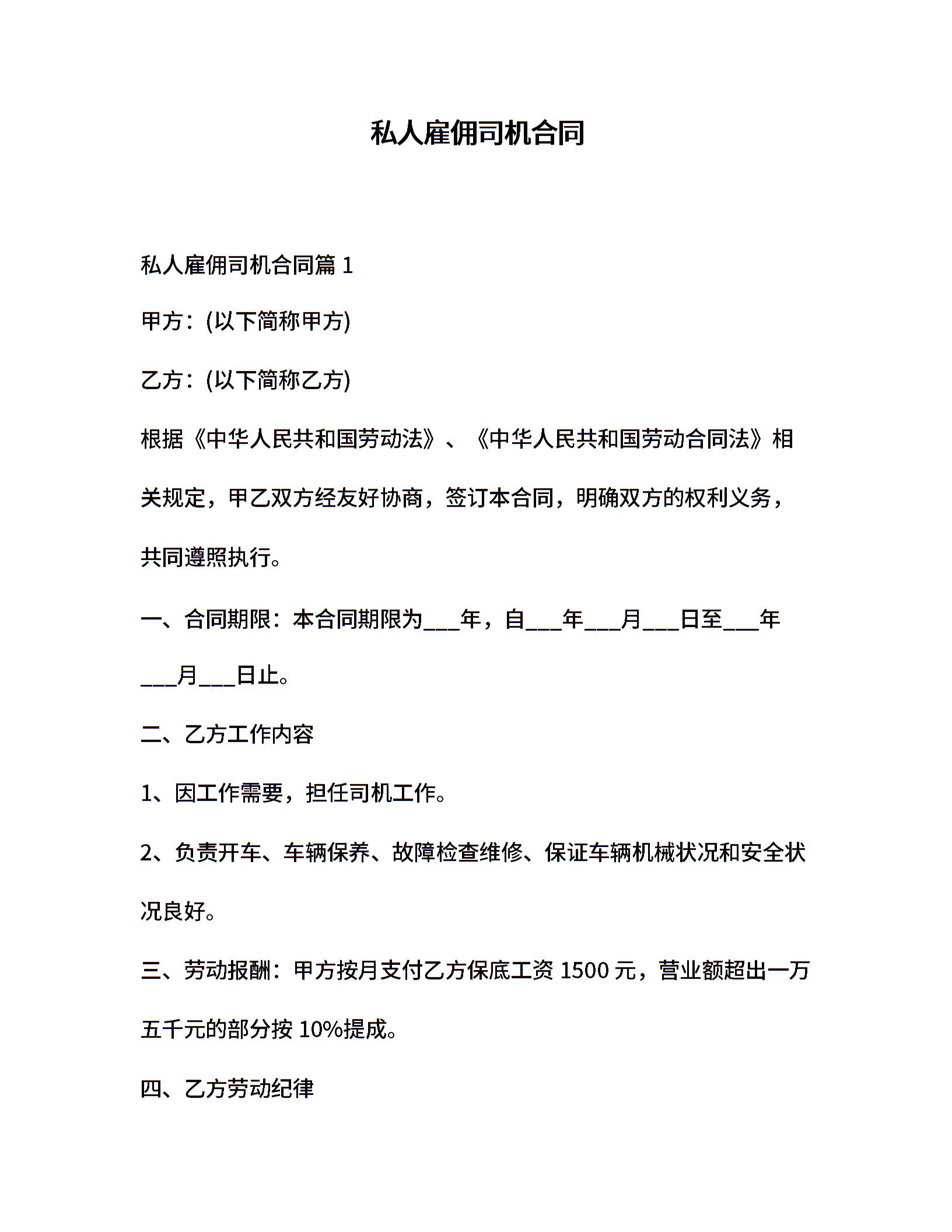 私人雇佣司机合同

私人雇佣司机合同篇 1

甲方：(以下简称甲方)

乙方：(以下简称乙方)

根据《中华人民共和国劳动法》、《中华人民共和国劳动合同法》相关规定，甲乙双方经友好协商，签订本合同，明确双方的权利义务，共同遵照执行。

一、合同期限：本合同期限为___年，自___年___月___日至___年___月___日止。

二、乙方工作内容

1、因工作需要，担任司机工作。

2、负责开车、车辆保养、故障检查维修、保证车辆机械状况和安全状况良好。

三、劳动报酬：甲方按月支付乙方保底工资 1500 元，营业额超出一万五千元的部分按 10%提成。

四、乙方劳动纪律